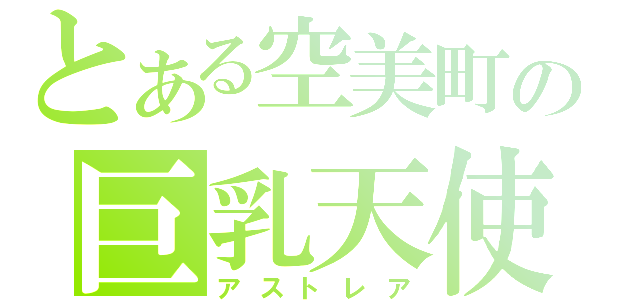 とある空美町の
巨乳天使
アストレア